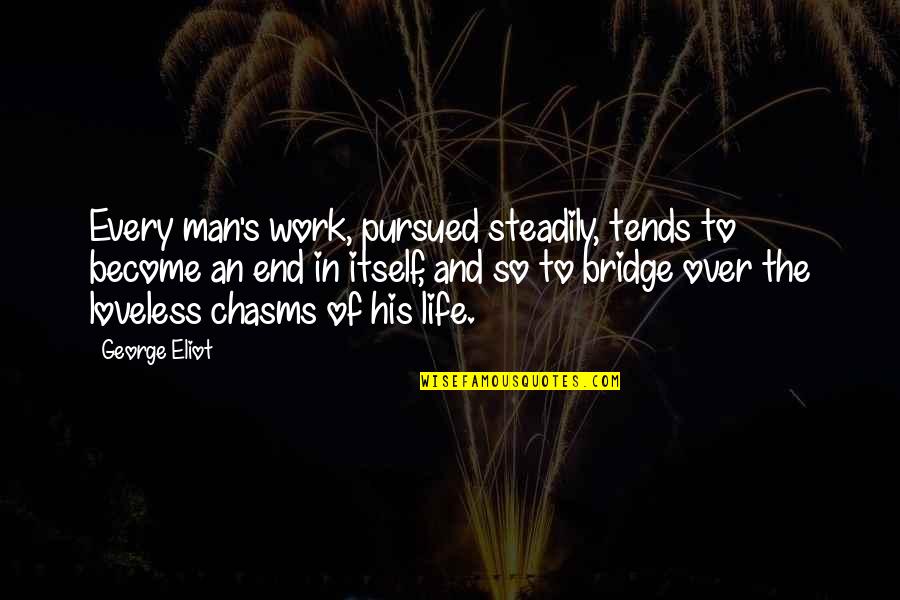 Every man's work, pursued steadily, tends to become an end in itself, and so to bridge over the loveless chasms of his life.

George Eliot

WISEFAMOUSQUOTES.COM